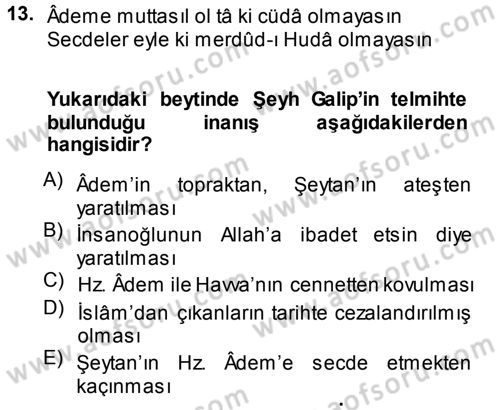 13. Âdeme muttasıl ol tâ ki cüdâ olmayasın
Secdeler eyle ki merdûd-ı Hudâ olmayasın

Yukarıdaki beytinde Şeyh Galip'in telmihte bulunduğu inanış aşağıdakilerden hangisidir?

A) Âdem'in topraktan, Şeytan'ın ateşten yaratılması
B) İnsanoğlunun Allah'a ibadet etsin diye yaratılması
C) Hz. Âdem ile Havva'nın cennetten kovulması
D) İslâm'dan çıkanların tarihte cezalandırılmış olması
E) Şeytan'ın Hz. Âdem'e secde etmekten kaçınması

www.aofsoru.com